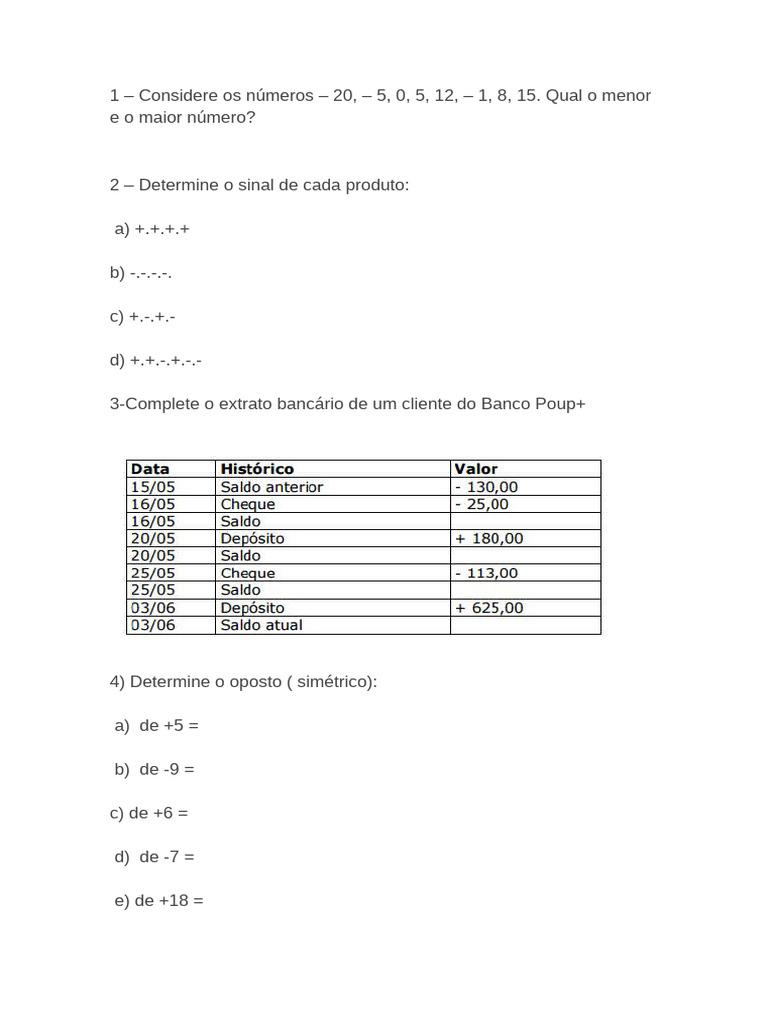 1 – Considere os números – 20, – 5, 0, 5, 12, – 1, 8, 15. Qual o menor e o maior número?

2 – Determine o sinal de cada produto:

a) +.+.+.+

b) -.-.-.-.

c) +.-.+.-

d) +.+.-.+.-.-

3-Complete o extrato bancário de um cliente do Banco Poup+

| Data | Histórico | Valor |
|---|---|---|
| 15/05 | Saldo anterior | - 130,00 |
| 16/05 | Cheque | - 25,00 |
| 16/05 | Saldo | |
| 20/05 | Depósito | + 180,00 |
| 20/05 | Saldo | |
| 25/05 | Cheque | - 113,00 |
| 25/05 | Saldo | |
| 03/06 | Depósito | + 625,00 |
| 03/06 | Saldo atual | |

4) Determine o oposto ( simétrico):

a) de +5 =

b) de -9 =

c) de +6 =

d) de -7 =

e) de +18 =